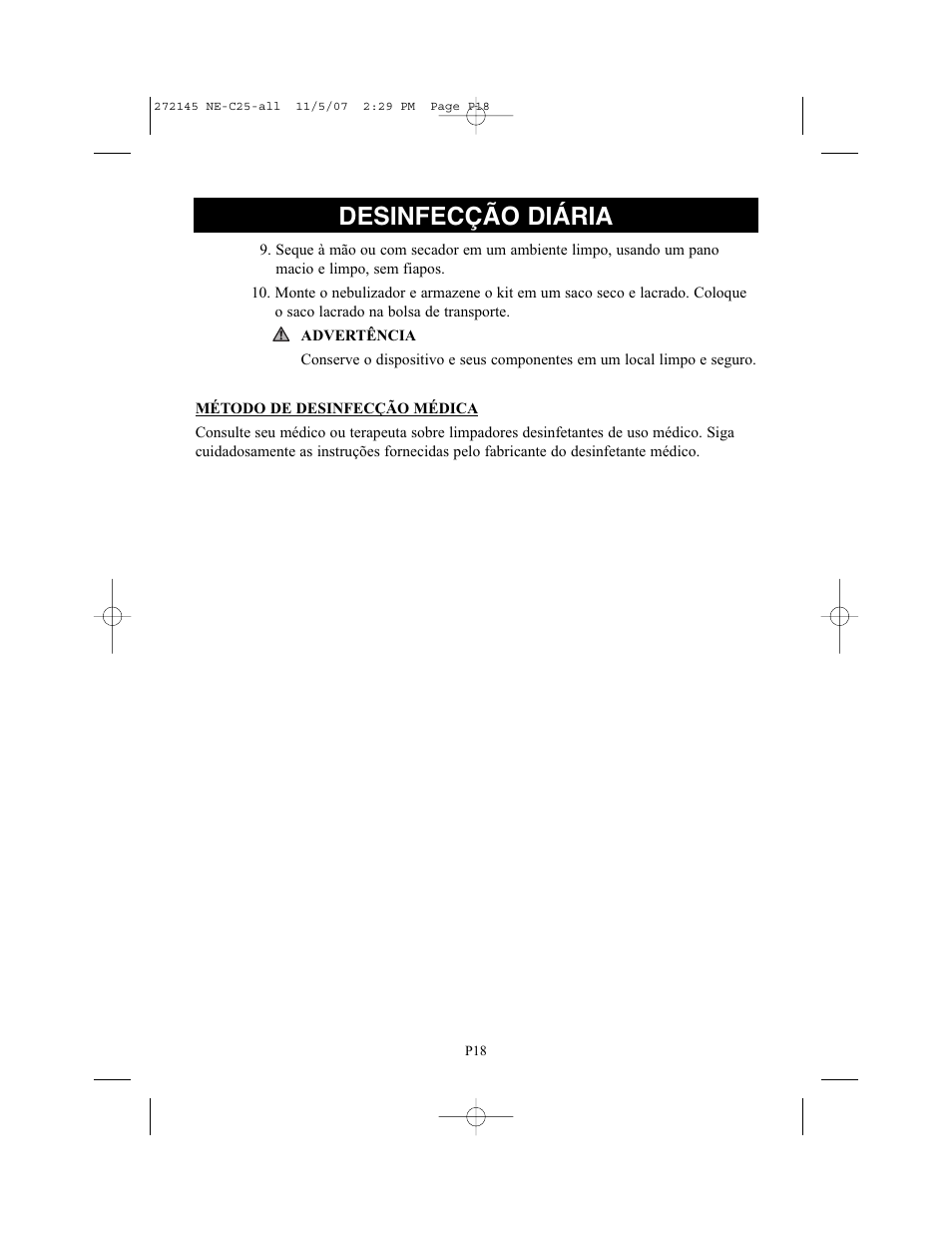 272145 NE-C25-all 11/5/07 2:29 PM Page P18

DESINFECÇÃO DIÁRIA

9. Seque à mão ou com secador em um ambiente limpo, usando um pano macio e limpo, sem fiapos.

10. Monte o nebulizador e armazene o kit em um saco seco e lacrado. Coloque o saco lacrado na bolsa de transporte.

ADVERTÊNCIA

Conserve o dispositivo e seus componentes em um local limpo e seguro.

MÉTODO DE DESINFECÇÃO MÉDICA

Consulte seu médico ou terapeuta sobre limpadores desinfetantes de uso médico. Siga cuidadosamente as instruções fornecidas pelo fabricante do desinfetante médico.

P18